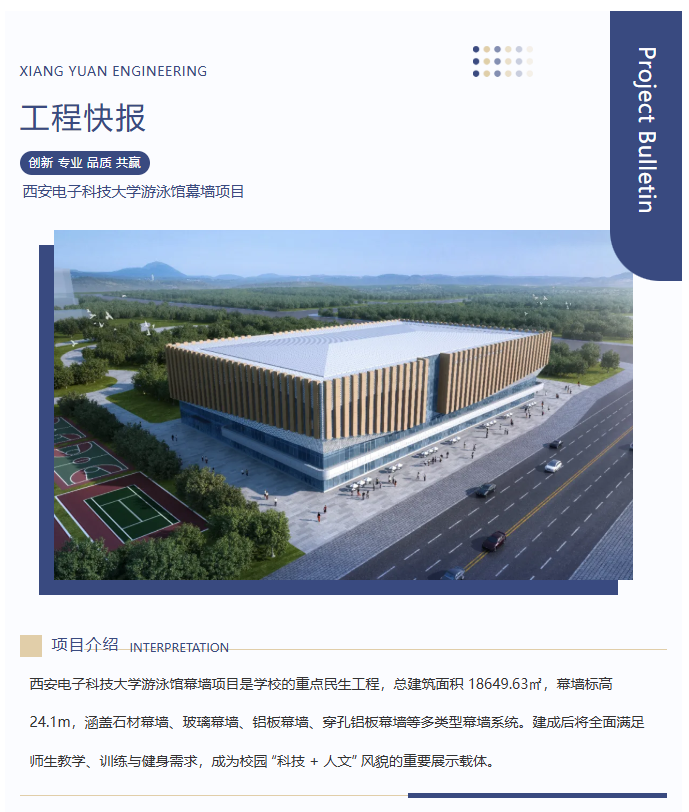 XIANG YUAN ENGINEERING

工程快报

创新 专业 品质 共赢

西安电子科技大学游泳馆幕墙项目

Project Bulletin

项目介绍 INTERPRETATION

西安电子科技大学游泳馆幕墙项目是学校的重点民生工程，总建筑面积18649.63㎡，幕墙标高24.1m，涵盖石材幕墙、玻璃幕墙、铝板幕墙、穿孔铝板幕墙等多类型幕墙系统。建成后将全面满足师生教学、训练与健身需求，成为校园“科技 + 人文”风貌的重要展示载体。